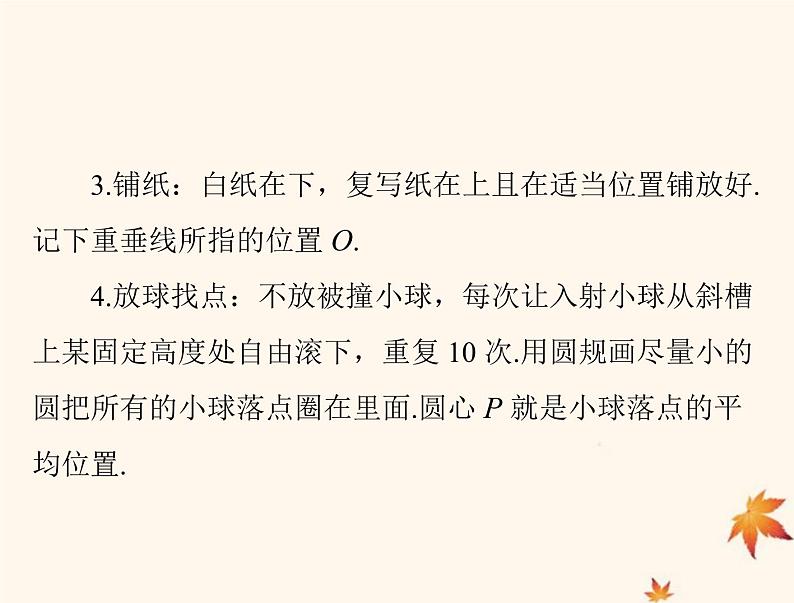 3.铺纸：白纸在下，复写纸在上且在适当位置铺放好.记下重垂线所指的位置 $O$.

4.放球找点：不放被撞小球，每次让入射小球从斜槽上某固定高度处自由滚下，重复 10 次.用圆规画尽量小的圆把所有的小球落点圈在里面.圆心 $P$ 就是小球落点的平均位置.